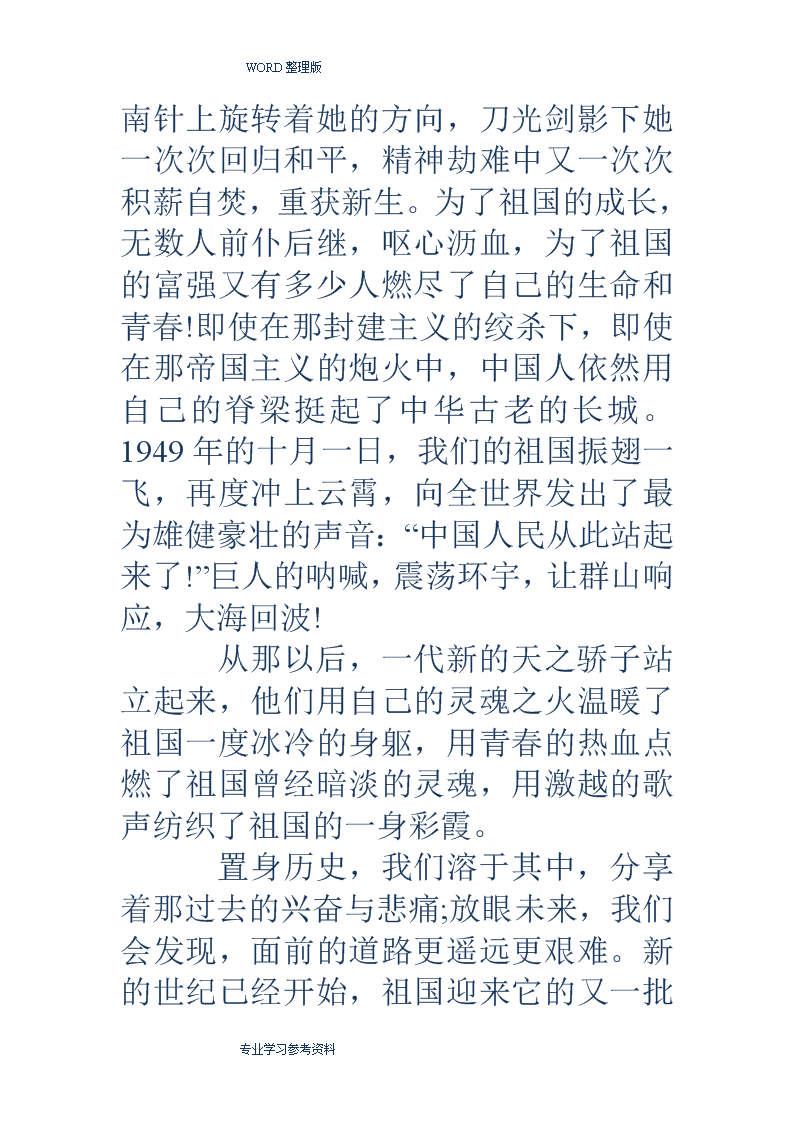 WORD 整理版

南针上旋转着她的方向，刀光剑影下她一次次回归和平，精神劫难中又一次次积薪自焚，重获新生。为了祖国的成长，无数人前仆后继，呕心沥血，为了祖国的富强又有多少人燃尽了自己的生命和青春!即使在那封建主义的绞杀下，即使在那帝国主义的炮火中，中国人依然用自己的脊梁挺起了中华古老的长城。1949 年的十月一日，我们的祖国振翅一飞，再度冲上云霄，向全世界发出了最为雄健豪壮的声音：“中国人民从此站起来了!”巨人的呐喊，震荡环宇，让群山响应，大海回波!

从那以后，一代新的天之骄子站立起来，他们用自己的灵魂之火温暖了祖国一度冰冷的身躯，用青春的热血点燃了祖国曾经暗淡的灵魂，用激越的歌声纺织了祖国的一身彩霞。

置身历史，我们溶于其中，分享着那过去的兴奋与悲痛;放眼未来，我们会发现，面前的道路更遥远更艰难。新的世纪已经开始，祖国迎来它的又一批

专业学习参考资料